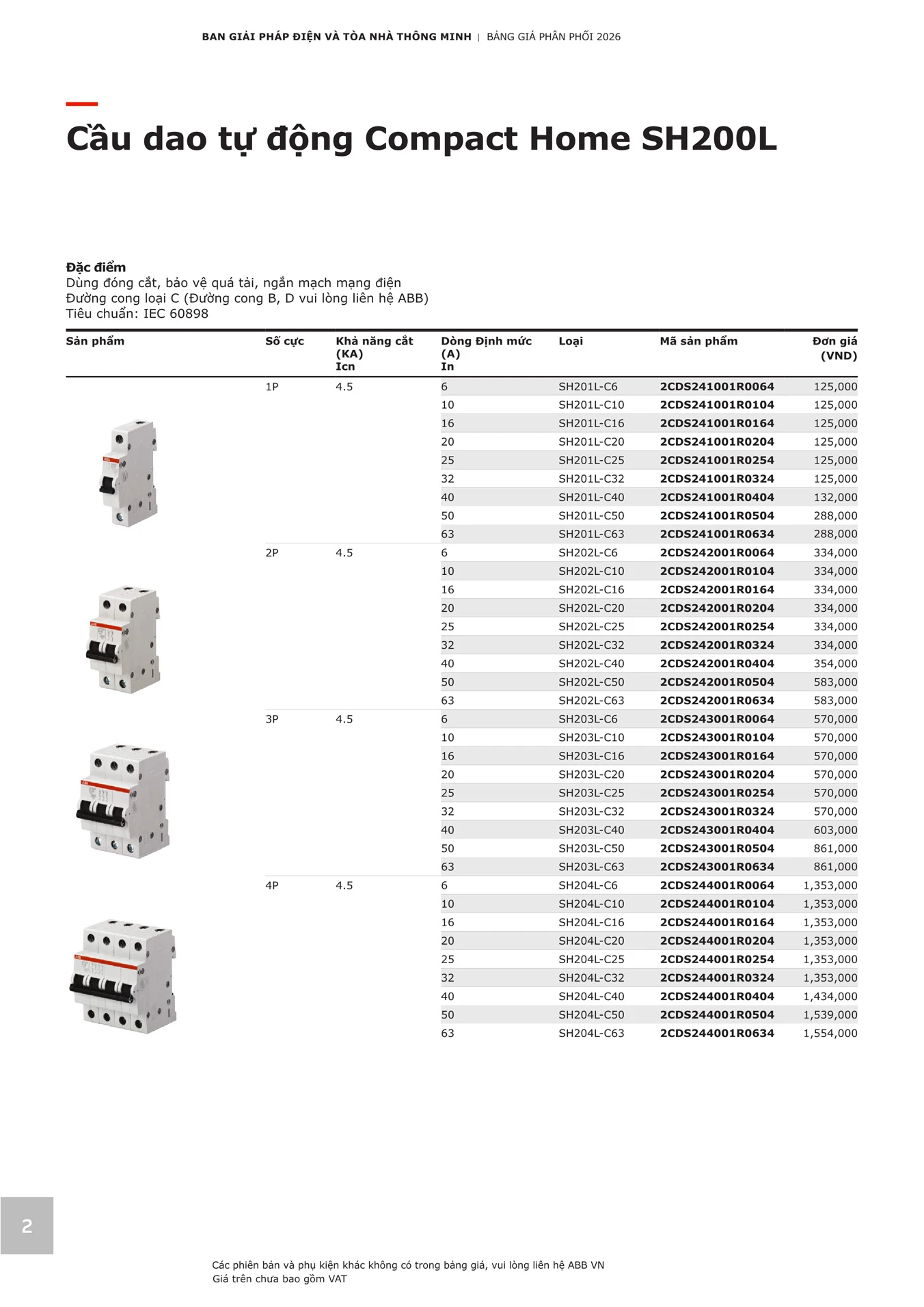 BAN GIẢI PHÁP ĐIỆN VÀ TÒA NHÀ THÔNG MINH | BẢNG GIÁ PHÂN PHỐI 2026

Cầu dao tự động Compact Home SH200L

Đặc điểm
Dùng đóng cắt, bảo vệ quá tải, ngắn mạch mạng điện
Đường cong loại C (Đường cong B, D vui lòng liên hệ ABB)
Tiêu chuẩn: IEC 60898

| Sản phẩm | Số cực | Khả năng cắt (KA) Icn | Dòng Định mức (A) In | Loại | Mã sản phẩm | Đơn giá (VND) |
|---|---|---|---|---|---|---|
| | 1P | 4.5 | 6 | SH201L-C6 | 2CDS241001R0064 | 125,000 |
| | | | 10 | SH201L-C10 | 2CDS241001R0104 | 125,000 |
| | | | 16 | SH201L-C16 | 2CDS241001R0164 | 125,000 |
| | | | 20 | SH201L-C20 | 2CDS241001R0204 | 125,000 |
| | | | 25 | SH201L-C25 | 2CDS241001R0254 | 125,000 |
| | | | 32 | SH201L-C32 | 2CDS241001R0324 | 125,000 |
| | | | 40 | SH201L-C40 | 2CDS241001R0404 | 132,000 |
| | | | 50 | SH201L-C50 | 2CDS241001R0504 | 288,000 |
| | | | 63 | SH201L-C63 | 2CDS241001R0634 | 288,000 |
| | 2P | 4.5 | 6 | SH202L-C6 | 2CDS242001R0064 | 334,000 |
| | | | 10 | SH202L-C10 | 2CDS242001R0104 | 334,000 |
| | | | 16 | SH202L-C16 | 2CDS242001R0164 | 334,000 |
| | | | 20 | SH202L-C20 | 2CDS242001R0204 | 334,000 |
| | | | 25 | SH202L-C25 | 2CDS242001R0254 | 334,000 |
| | | | 32 | SH202L-C32 | 2CDS242001R0324 | 334,000 |
| | | | 40 | SH202L-C40 | 2CDS242001R0404 | 354,000 |
| | | | 50 | SH202L-C50 | 2CDS242001R0504 | 583,000 |
| | | | 63 | SH202L-C63 | 2CDS242001R0634 | 583,000 |
| | 3P | 4.5 | 6 | SH203L-C6 | 2CDS243001R0064 | 570,000 |
| | | | 10 | SH203L-C10 | 2CDS243001R0104 | 570,000 |
| | | | 16 | SH203L-C16 | 2CDS243001R0164 | 570,000 |
| | | | 20 | SH203L-C20 | 2CDS243001R0204 | 570,000 |
| | | | 25 | SH203L-C25 | 2CDS243001R0254 | 570,000 |
| | | | 32 | SH203L-C32 | 2CDS243001R0324 | 570,000 |
| | | | 40 | SH203L-C40 | 2CDS243001R0404 | 603,000 |
| | | | 50 | SH203L-C50 | 2CDS243001R0504 | 861,000 |
| | | | 63 | SH203L-C63 | 2CDS243001R0634 | 861,000 |
| | 4P | 4.5 | 6 | SH204L-C6 | 2CDS244001R0064 | 1,353,000 |
| | | | 10 | SH204L-C10 | 2CDS244001R0104 | 1,353,000 |
| | | | 16 | SH204L-C16 | 2CDS244001R0164 | 1,353,000 |
| | | | 20 | SH204L-C20 | 2CDS244001R0204 | 1,353,000 |
| | | | 25 | SH204L-C25 | 2CDS244001R0254 | 1,353,000 |
| | | | 32 | SH204L-C32 | 2CDS244001R0324 | 1,353,000 |
| | | | 40 | SH204L-C40 | 2CDS244001R0404 | 1,434,000 |
| | | | 50 | SH204L-C50 | 2CDS244001R0504 | 1,539,000 |
| | | | 63 | SH204L-C63 | 2CDS244001R0634 | 1,554,000 |

2

Các phiên bản và phụ kiện khác không có trong bảng giá, vui lòng liên hệ ABB VN
Giá trên chưa bao gồm VAT